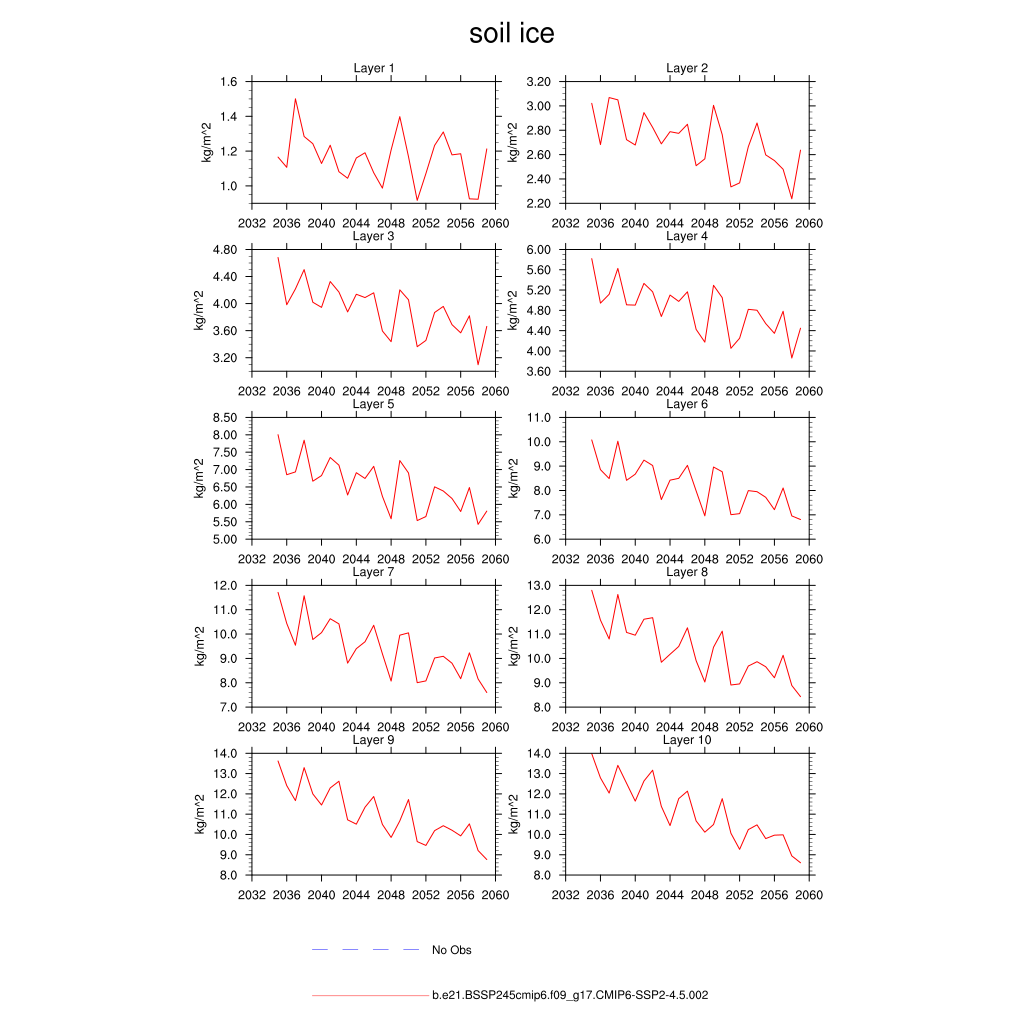 soil ice

Layer 1
kg/m^2
1.6
1.4
1.2
1.0
2032 2036 2040 2044 2048 2052 2056 2060

Layer 2
kg/m^2
3.20
3.00
2.80
2.60
2.40
2.20
2032 2036 2040 2044 2048 2052 2056 2060

Layer 3
kg/m^2
4.80
4.40
4.00
3.60
3.20
2032 2036 2040 2044 2048 2052 2056 2060

Layer 4
kg/m^2
6.00
5.60
5.20
4.80
4.40
4.00
3.60
2032 2036 2040 2044 2048 2052 2056 2060

Layer 5
kg/m^2
8.50
8.00
7.50
7.00
6.50
6.00
5.50
5.00
2032 2036 2040 2044 2048 2052 2056 2060

Layer 6
kg/m^2
11.0
10.0
9.0
8.0
7.0
6.0
2032 2036 2040 2044 2048 2052 2056 2060

Layer 7
kg/m^2
12.0
11.0
10.0
9.0
8.0
7.0
2032 2036 2040 2044 2048 2052 2056 2060

Layer 8
kg/m^2
13.0
12.0
11.0
10.0
9.0
8.0
2032 2036 2040 2044 2048 2052 2056 2060

Layer 9
kg/m^2
14.0
13.0
12.0
11.0
10.0
9.0
8.0
2032 2036 2040 2044 2048 2052 2056 2060

Layer 10
kg/m^2
14.0
13.0
12.0
11.0
10.0
9.0
8.0
2032 2036 2040 2044 2048 2052 2056 2060

No Obs

b.e21.BSSP245cmip6.f09_g17.CMIP6-SSP2-4.5.002